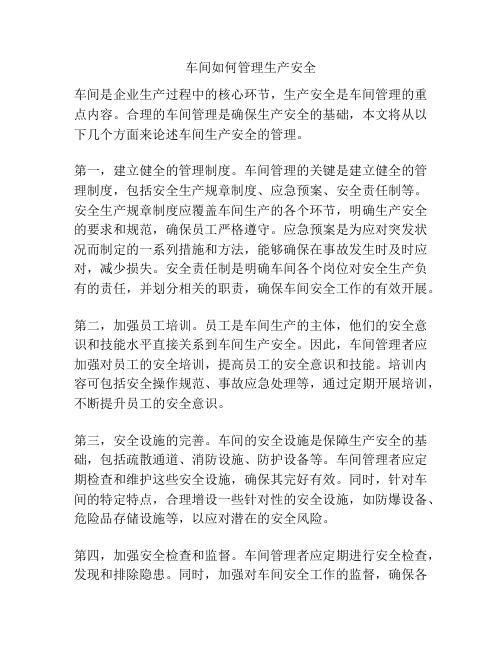 车间如何管理生产安全

车间是企业生产过程中的核心环节，生产安全是车间管理的重点内容。合理的车间管理是确保生产安全的基础，本文将从以下几个方面来论述车间生产安全的管理。

第一，建立健全的管理制度。车间管理的关键是建立健全的管理制度，包括安全生产规章制度、应急预案、安全责任制等。安全生产规章制度应覆盖车间生产的各个环节，明确生产安全的要求和规范，确保员工严格遵守。应急预案是为应对突发状况而制定的一系列措施和方法，能够确保在事故发生时及时应对，减少损失。安全责任制是明确车间各个岗位对安全生产负有的责任，并划分相关的职责，确保车间安全工作的有效开展。

第二，加强员工培训。员工是车间生产的主体，他们的安全意识和技能水平直接关系到车间生产安全。因此，车间管理者应加强对员工的安全培训，提高员工的安全意识和技能。培训内容可包括安全操作规范、事故应急处理等，通过定期开展培训，不断提升员工的安全意识。

第三，安全设施的完善。车间的安全设施是保障生产安全的基础，包括疏散通道、消防设施、防护设备等。车间管理者应定期检查和维护这些安全设施，确保其完好有效。同时，针对车间的特定特点，合理增设一些针对性的安全设施，如防爆设备、危险品存储设施等，以应对潜在的安全风险。

第四，加强安全检查和监督。车间管理者应定期进行安全检查，发现和排除隐患。同时，加强对车间安全工作的监督，确保各